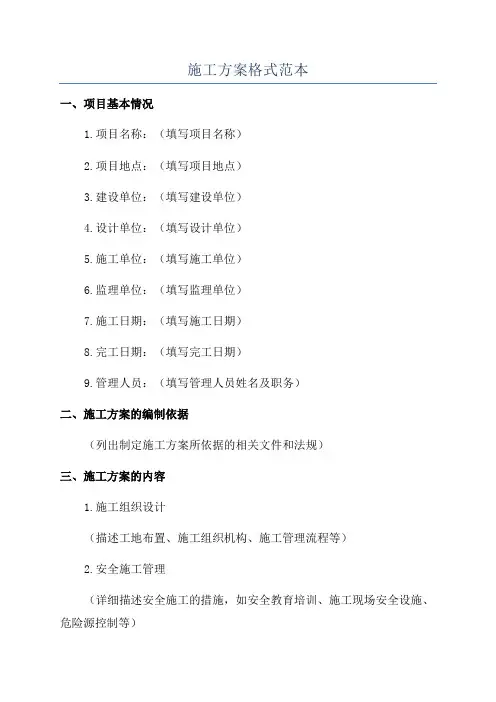 施工方案格式范本

一、项目基本情况

1.项目名称：（填写项目名称）

2.项目地点：（填写项目地点）

3.建设单位：（填写建设单位）

4.设计单位：（填写设计单位）

5.施工单位：（填写施工单位）

6.监理单位：（填写监理单位）

7.施工日期：（填写施工日期）

8.完工日期：（填写完工日期）

9.管理人员：（填写管理人员姓名及职务）

二、施工方案的编制依据

（列出制定施工方案所依据的相关文件和法规）

三、施工方案的内容

1.施工组织设计

（描述工地布置、施工组织机构、施工管理流程等）

2.安全施工管理

（详细描述安全施工的措施，如安全教育培训、施工现场安全设施、危险源控制等）